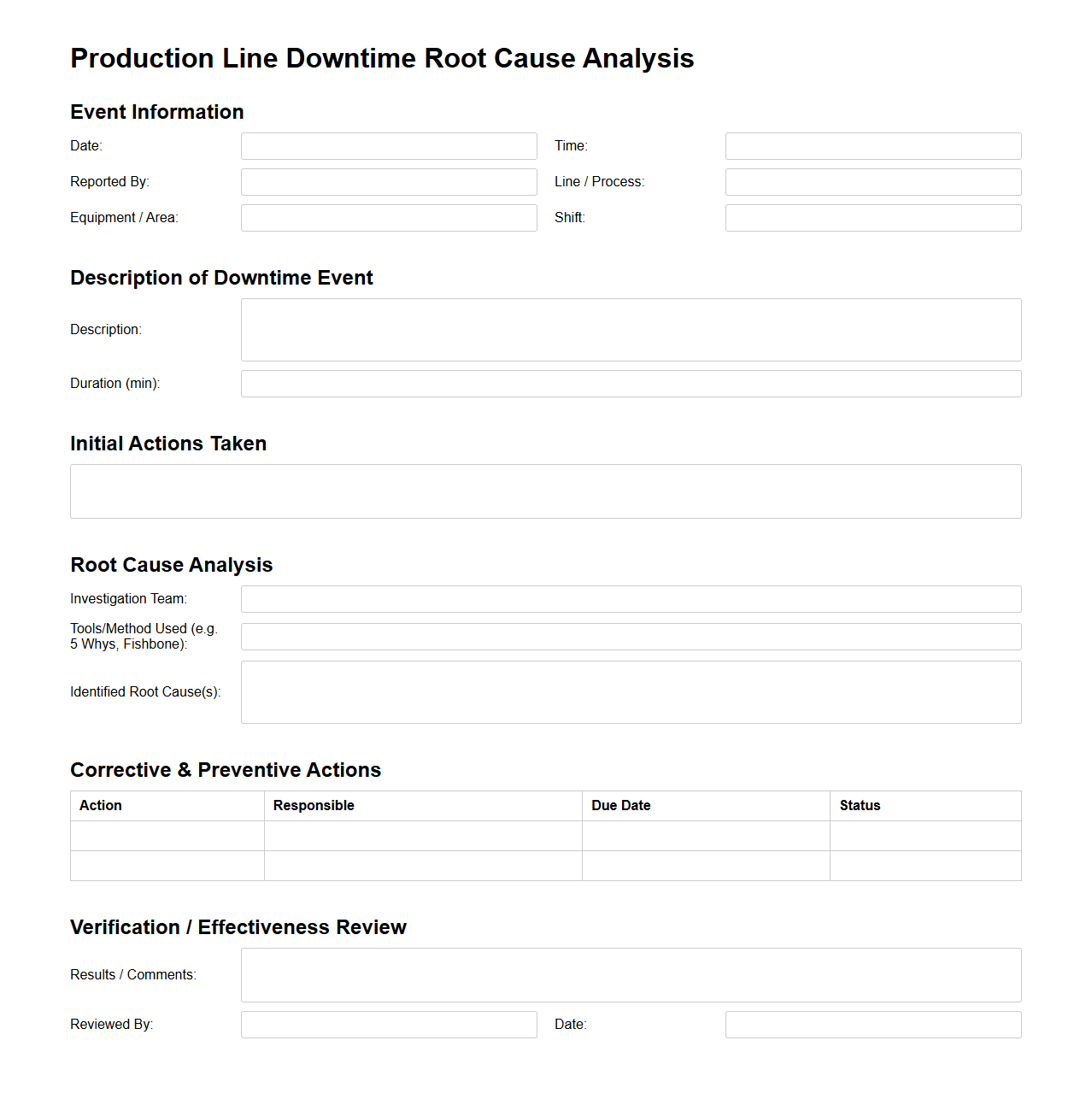 Production Line Downtime Root Cause Analysis

Event Information

Date:

Time:

Reported By:

Line / Process:

Equipment / Area:

Shift:

Description of Downtime Event

Description:

Duration (min):

Initial Actions Taken

Root Cause Analysis

Investigation Team:

Tools/Method Used (e.g. 5 Whys, Fishbone):

Identified Root Cause(s):

Corrective & Preventive Actions

| Action | Responsible | Due Date | Status |
|---|---|---|---|
| | | | |
| | | | |

Verification / Effectiveness Review

Results / Comments:

Reviewed By:

Date: